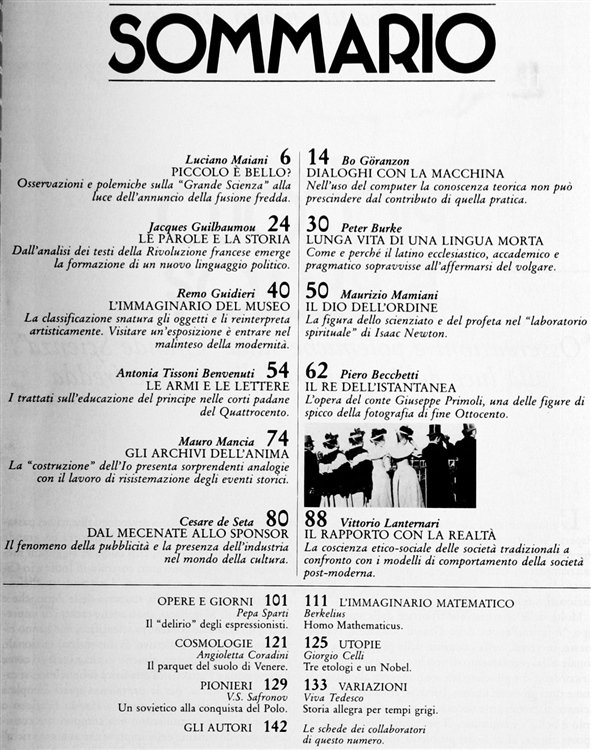 SOMMARIO

Luciano Maiani 6
PICCOLO È BELLO?
Osservazioni e polemiche sulla "Grande Scienza" alla luce dell'annuncio della fusione fredda.

Jacques Guilhaumou 24
LE PAROLE E LA STORIA
Dall'analisi dei testi della Rivoluzione francese emerge la formazione di un nuovo linguaggio politico.

Remo Guidieri 40
L'IMMAGINARIO DEL MUSEO
La classificazione snatura gli oggetti e li reinterpreta artisticamente. Visitare un'esposizione è entrare nel malinteso della modernità.

Antonia Tissoni Benvenuti 54
LE ARMI E LE LETTERE
I trattati sull'educazione del principe nelle corti padane del Quattrocento.

Mauro Mancia 74
GLI ARCHIVI DELL'ANIMA
La "costruzione" dell'Io presenta sorprendenti analogie con il lavoro di risistemazione degli eventi storici.

Cesare de Seta 80
DAL MECENATE ALLO SPONSOR
Il fenomeno della pubblicità e la presenza dell'industria nel mondo della cultura.

14 Bo Göranzon
DIALOGHI CON LA MACCHINA
Nell'uso del computer la conoscenza teorica non può prescindere dal contributo di quella pratica.

30 Peter Burke
LUNGA VITA DI UNA LINGUA MORTA
Come e perché il latino ecclesiastico, accademico e pragmatico sopravvisse all'affermarsi del volgare.

50 Maurizio Mamiani
IL DIO DELL'ORDINE
La figura dello scienziato e del profeta nel "laboratorio spirituale" di Isaac Newton.

62 Piero Becchetti
IL RE DELL'ISTANTANEA
L'opera del conte Giuseppe Primoli, una delle figure di spicco della fotografia di fine Ottocento.

88 Vittorio Lanternari
IL RAPPORTO CON LA REALTÀ
La coscienza etico-sociale delle società tradizionali a confronto con i modelli di comportamento della società post-moderna.

OPERE E GIORNI 101
Pepa Sparti
Il "delirio" degli espressionisti.

COSMOLOGIE 121
Angioletta Coradini
Il parquet del suolo di Venere.

PIONIERI 129
V.S. Safronov
Un sovietico alla conquista del Polo.

GLI AUTORI 142

111 L'IMMAGINARIO MATEMATICO
Berkelius
Homo Mathematicus.

125 UTOPIE
Giorgio Celli
Tre etologi e un Nobel.

133 VARIAZIONI
Viva Tedesco
Storia allegra per tempi grigi.

Le schede dei collaboratori di questo numero.